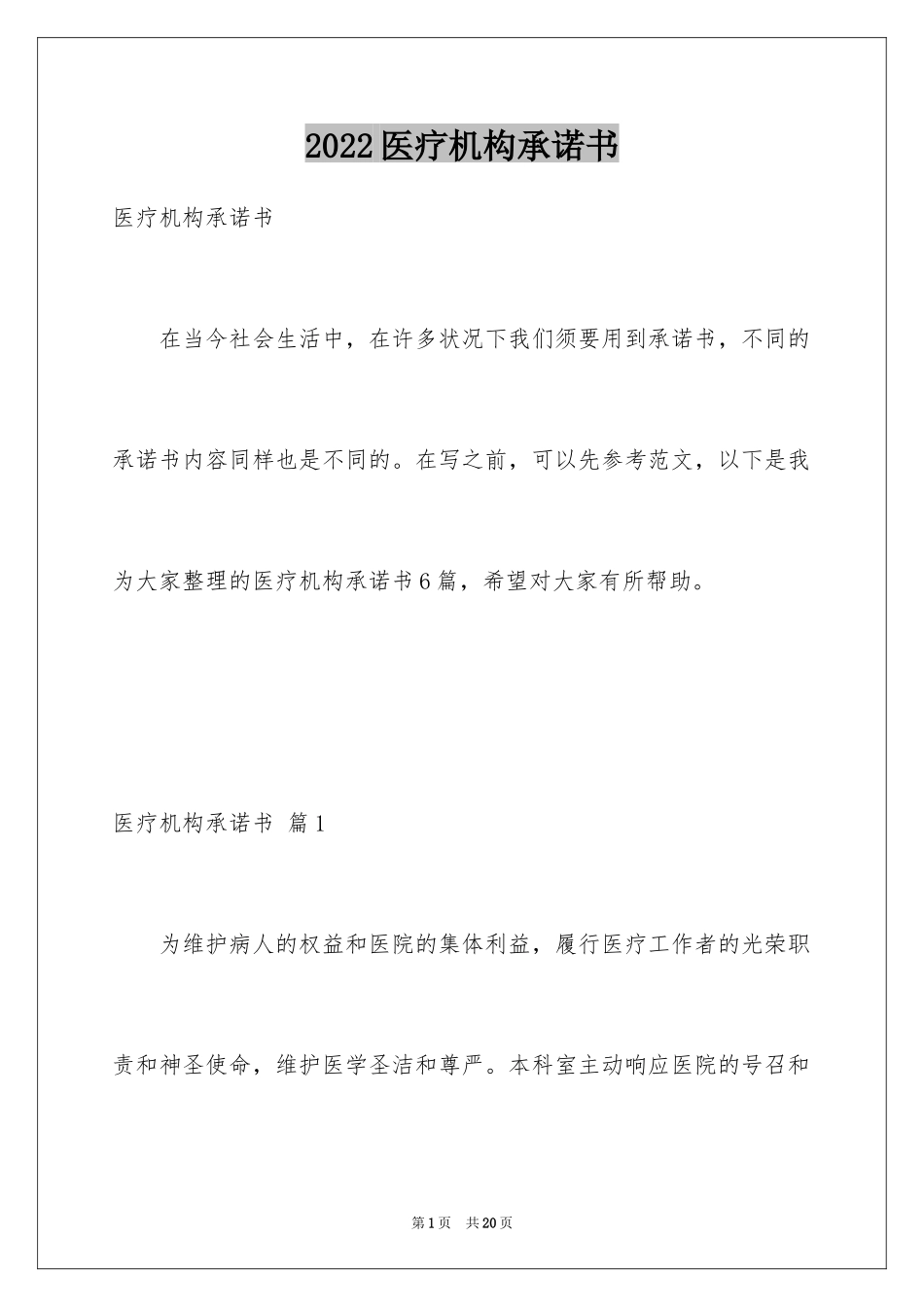 2022医疗机构承诺书

医疗机构承诺书

在当今社会生活中，在许多状况下我们须要用到承诺书，不同的承诺书内容同样也是不同的。在写之前，可以先参考范文，以下是我为大家整理的医疗机构承诺书6篇，希望对大家有所帮助。

医疗机构承诺书 篇1

为维护病人的权益和医院的集体利益，履行医疗工作者的光荣职责和神圣使命，维护医学圣洁和尊严。本科室主动响应医院的号召和

第1页 共20页